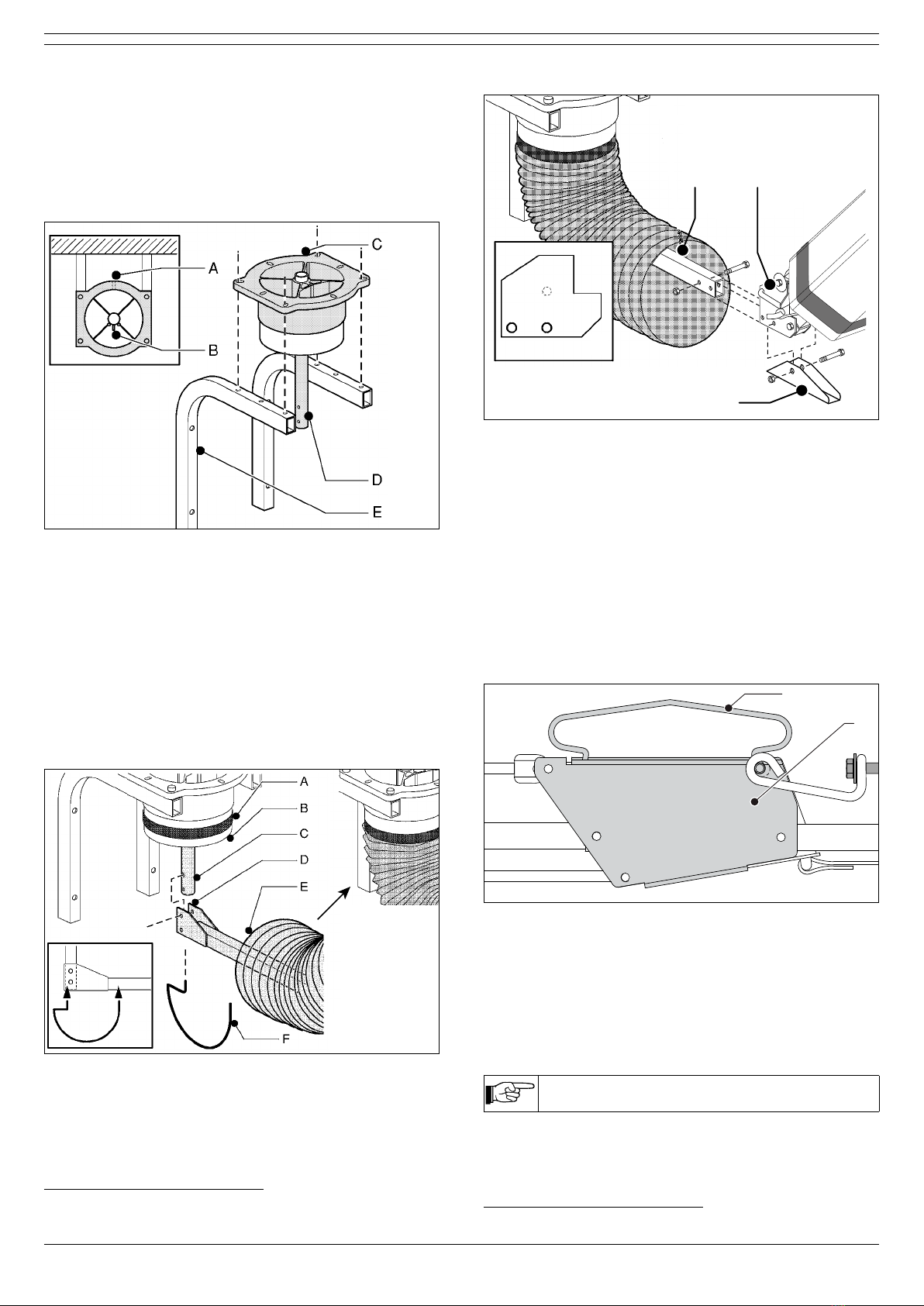 A

B

C

D

E

A

B

C

D

E

F